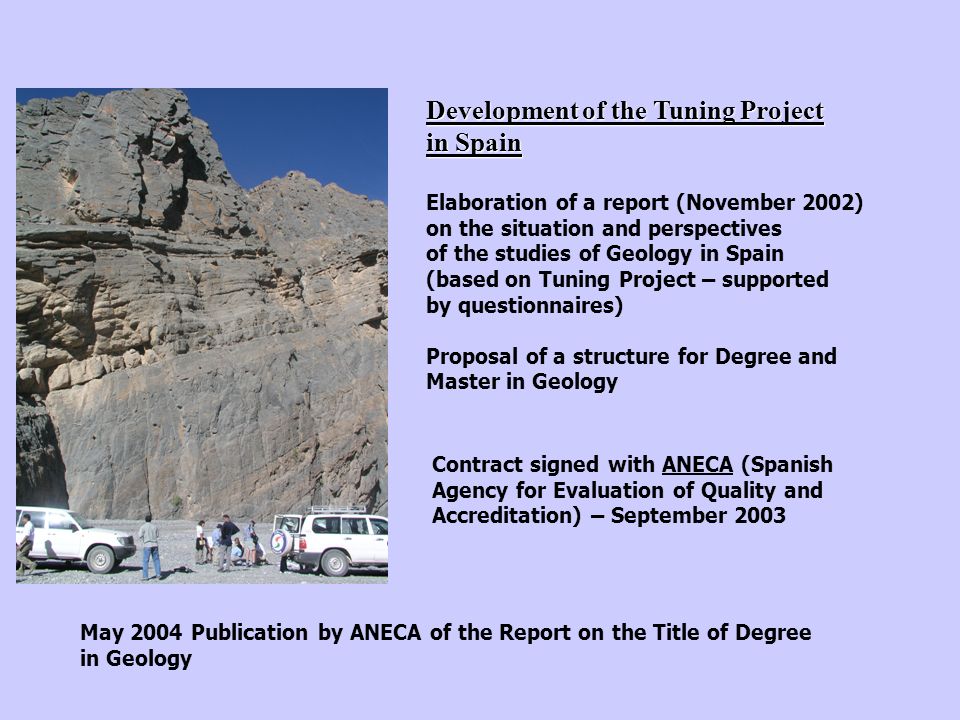 Development of the Tuning Project in Spain

Elaboration of a report (November 2002) on the situation and perspectives of the studies of Geology in Spain (based on Tuning Project – supported by questionnaires)

Proposal of a structure for Degree and Master in Geology

Contract signed with ANECA (Spanish Agency for Evaluation of Quality and Accreditation) – September 2003

May 2004 Publication by ANECA of the Report on the Title of Degree in Geology